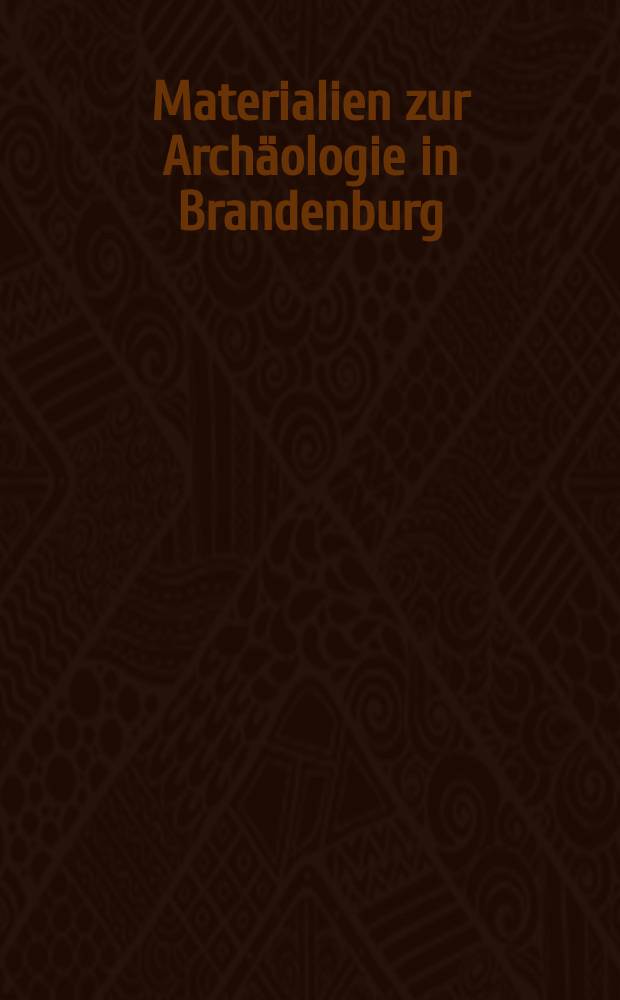 Materialien zur Archäologie in Brandenburg